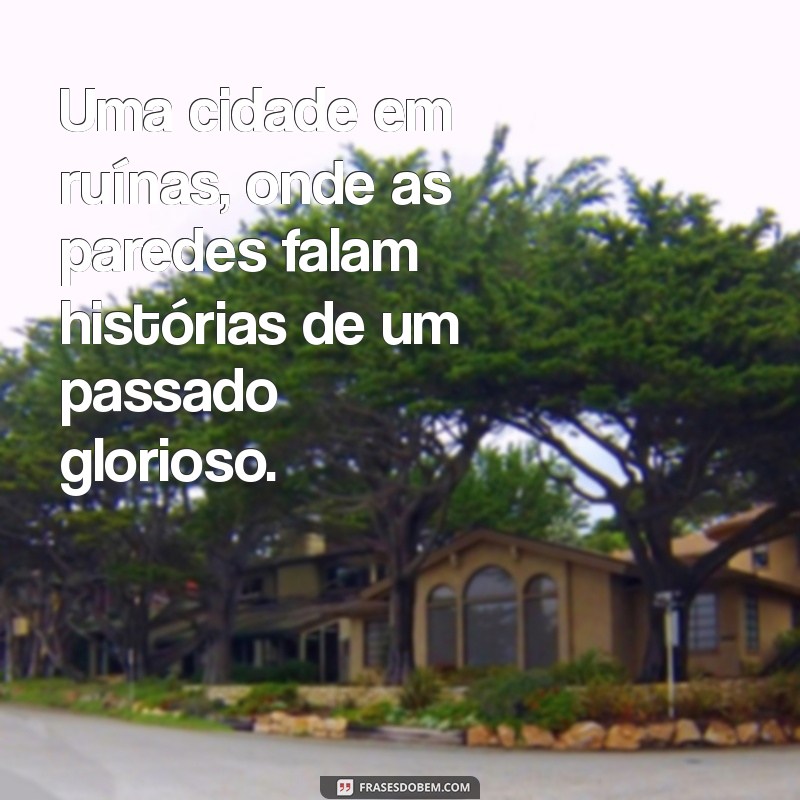 Uma cidade em ruínas, onde as paredes falam histórias de um passado glorioso.

FRASESDOBEM.COM